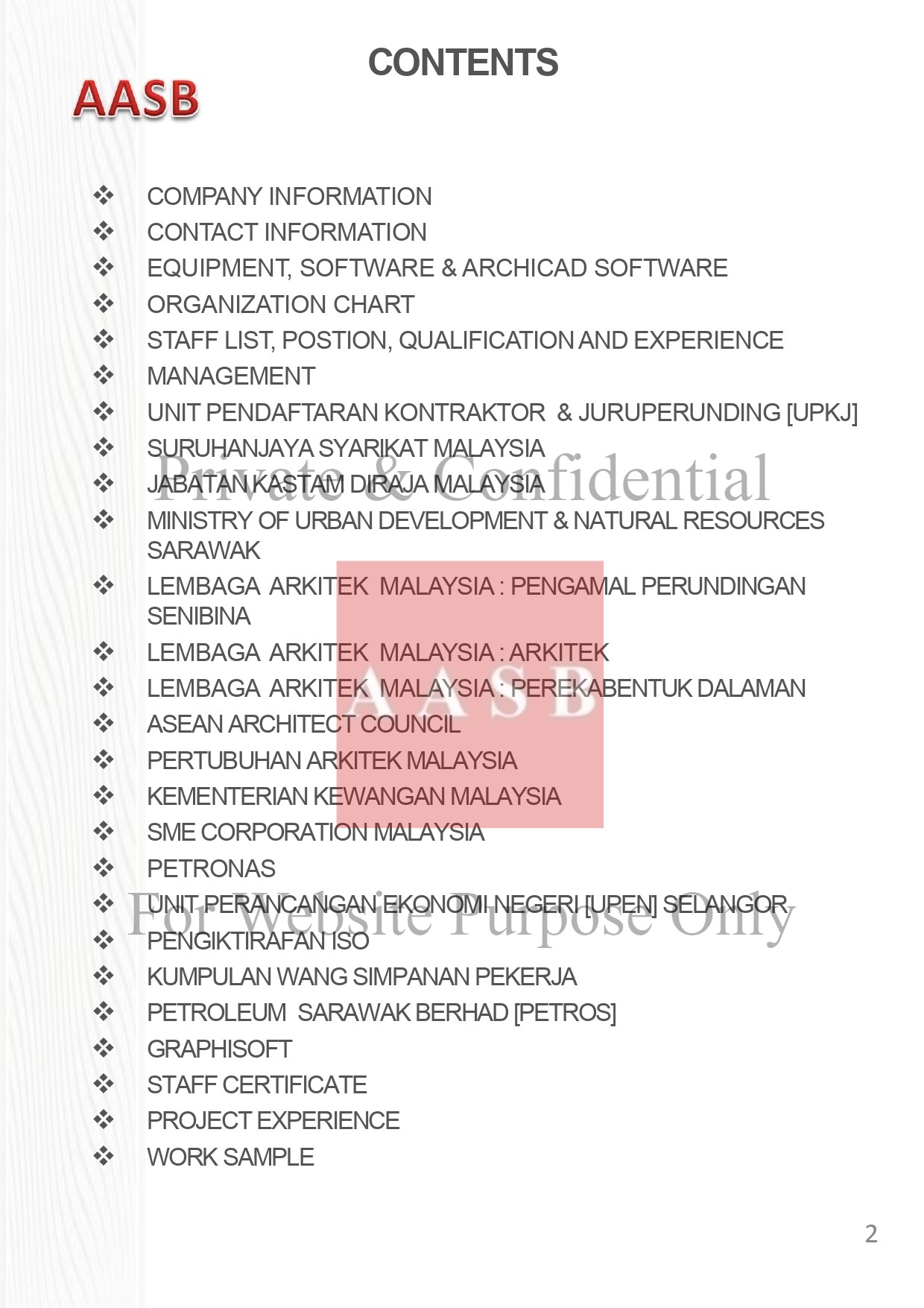 CONTENTS

AASB

❖ COMPANY INFORMATION
❖ CONTACT INFORMATION
❖ EQUIPMENT, SOFTWARE & ARCHICAD SOFTWARE
❖ ORGANIZATION CHART
❖ STAFF LIST, POSTION, QUALIFICATION AND EXPERIENCE
❖ MANAGEMENT
❖ UNIT PENDAFTARAN KONTRAKTOR & JURUPERUNDING [UPKJ]
❖ SURUHANJAYA SYARIKAT MALAYSIA
❖ JABATAN KASTAM DIRAJA MALAYSIA
❖ MINISTRY OF URBAN DEVELOPMENT & NATURAL RESOURCES SARAWAK
❖ LEMBAGA ARKITEK MALAYSIA : PENGAMAL PERUNDINGAN SENIBINA
❖ LEMBAGA ARKITEK MALAYSIA : ARKITEK
❖ LEMBAGA ARKITEK MALAYSIA : PEREKABENTUK DALAMAN
❖ ASEAN ARCHITECT COUNCIL
❖ PERTUBUHAN ARKITEK MALAYSIA
❖ KEMENTERIAN KEWANGAN MALAYSIA
❖ SME CORPORATION MALAYSIA
❖ PETRONAS
❖ UNIT PERANCANGAN EKONOMI NEGERI [UPEN] SELANGOR
❖ PENGIKTIRAFAN ISO
❖ KUMPULAN WANG SIMPANAN PEKERJA
❖ PETROLEUM SARAWAK BERHAD [PETROS]
❖ GRAPHISOFT
❖ STAFF CERTIFICATE
❖ PROJECT EXPERIENCE
❖ WORK SAMPLE

Private & Confidential

AASB

For Website Purpose Only

2